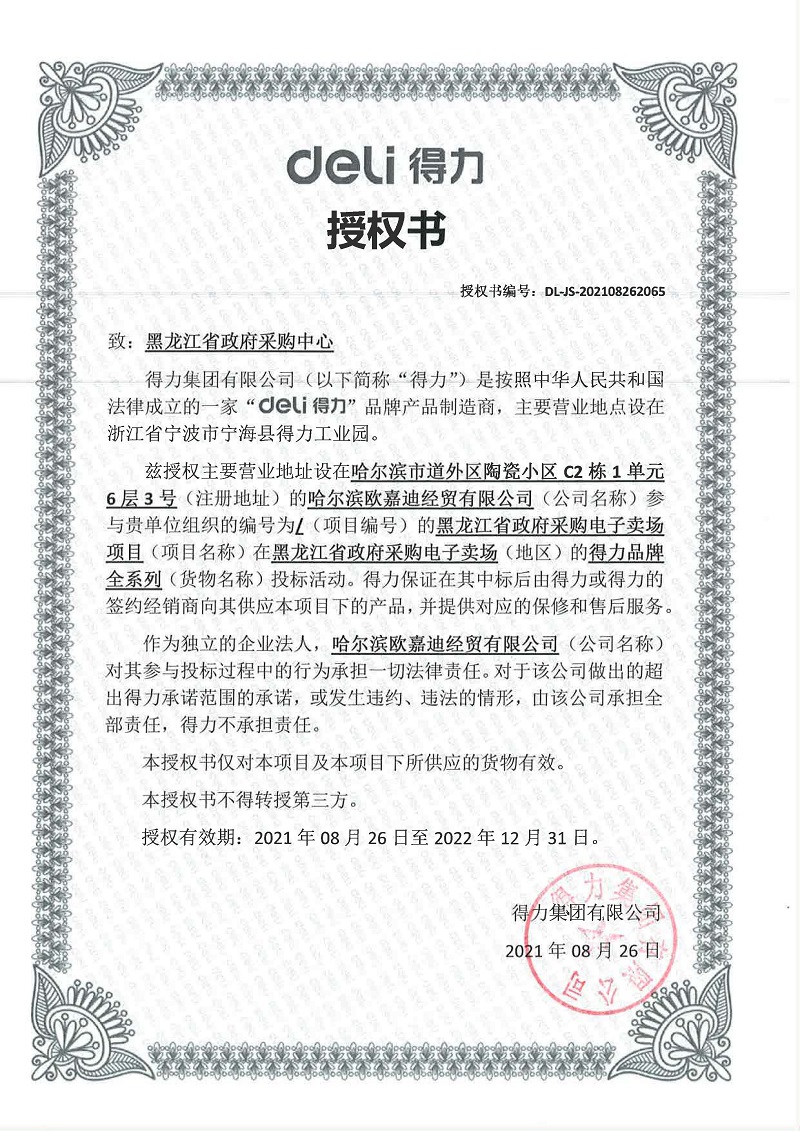 deli 得力

授权书

授权书编号：DL-JS-202108262065

致：黑龙江省政府采购中心

得力集团有限公司（以下简称“得力”）是按照中华人民共和国法律成立的一家“deli 得力”品牌产品制造商，主要营业地点设在浙江省宁波市宁海县得力工业园。

兹授权主要营业地址设在哈尔滨市道外区陶瓷小区 C2 栋 1 单元 6 层 3 号（注册地址）的哈尔滨欧嘉迪经贸有限公司（公司名称）参与贵单位组织的编号为/（项目编号）的黑龙江省政府采购电子卖场项目（项目名称）在黑龙江省政府采购电子卖场（地区）的得力品牌全系列（货物名称）投标活动。得力保证在其中标后由得力或得力的签约经销商向其供应本项目下的产品，并提供对应的保修和售后服务。

作为独立的企业法人，哈尔滨欧嘉迪经贸有限公司（公司名称）对其参与投标过程中的行为承担一切法律责任。对于该公司做出的超出得力承诺范围的承诺，或发生违约、违法的情形，由该公司承担全部责任，得力不承担责任。

本授权书仅对本项目及本项目下所供应的货物有效。

本授权书不得转授第三方。

授权有效期：2021 年 08 月 26 日至 2022 年 12 月 31 日。

得力集团有限公司
2021 年 08 月 26 日

得力集团有限公司